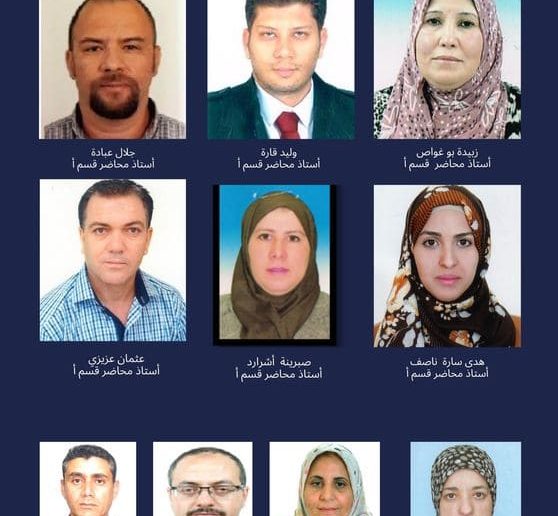 زبيدة بو غواص
أستاذ محاضر قسم أ

وليد قارة
أستاذ محاضر قسم أ

جلال عبادة
أستاذ محاضر قسم أ

هدى سارة ناصف
أستاذ محاضر قسم أ

صبرينة أشرارد
أستاذ محاضر قسم أ

عثمان عزيزي
أستاذ محاضر قسم أ